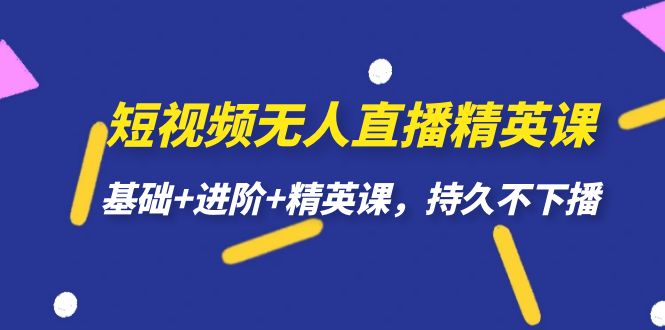 短视频无人直播精英课

基础+进阶+精英课，持久不下播